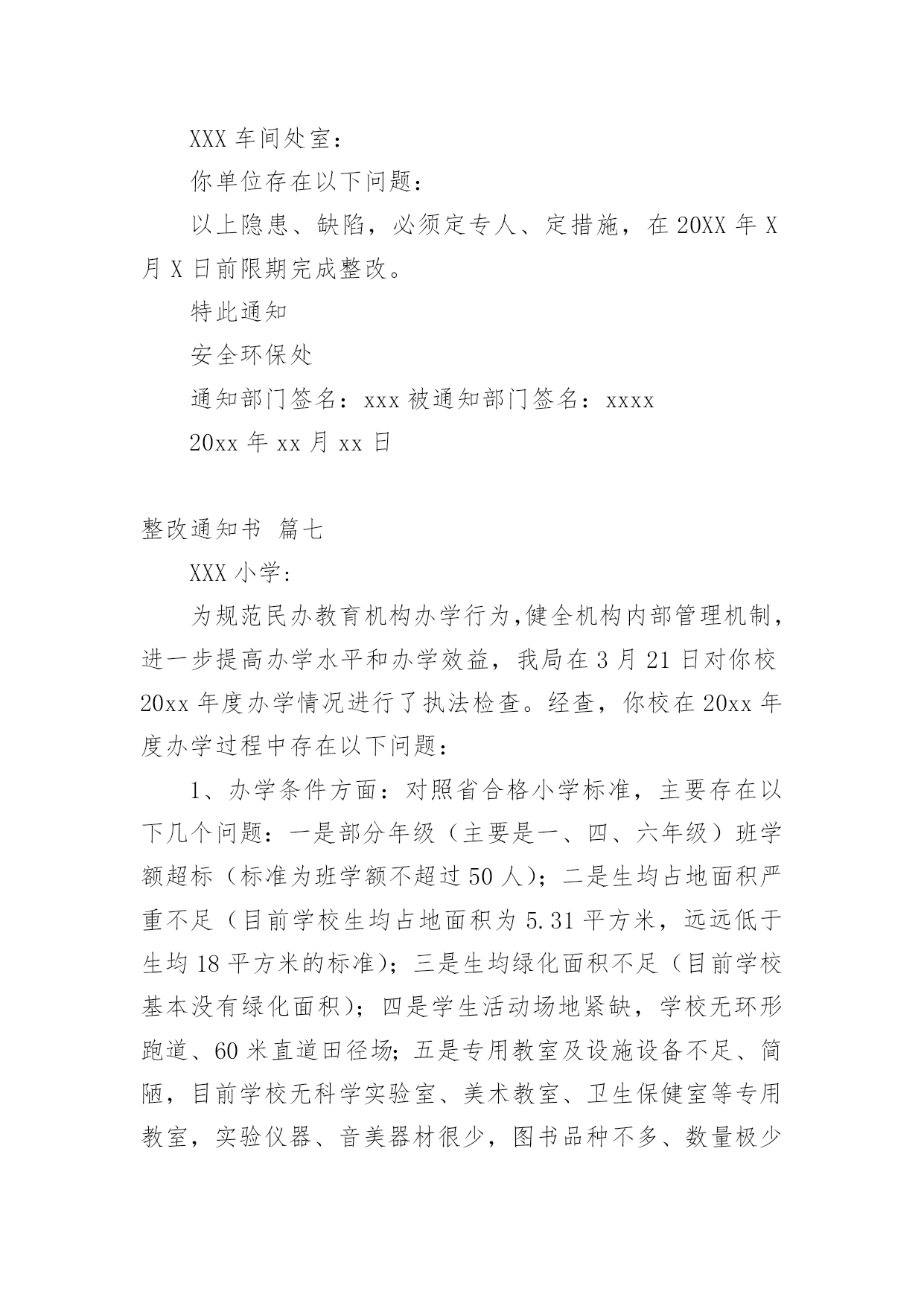 XXX 车间处室：

你单位存在以下问题：

以上隐患、缺陷，必须定专人、定措施，在 20XX 年 X 月 X 日前限期完成整改。

特此通知

安全环保处

通知部门签名：xxx 被通知部门签名：xxxx

20xx 年 xx 月 xx 日

整改通知书 篇七

XXX 小学：

为规范民办教育机构办学行为，健全机构内部管理机制，进一步提高办学水平和办学效益，我局在 3 月 21 日对你校 20xx 年度办学情况进行了执法检查。经查，你校在 20xx 年度办学过程中存在以下问题：

1、办学条件方面：对照省合格小学标准，主要存在以下几个问题：一是部分年级（主要是一、四、六年级）班学额超标（标准为班学额不超过 50 人）；二是生均占地面积严重不足（目前学校生均占地面积为 5.31 平方米，远远低于生均 18 平方米的标准）；三是生均绿化面积不足（目前学校基本没有绿化面积）；四是学生活动场地紧缺，学校无环形跑道、60 米直道田径场；五是专用教室及设施设备不足、简陋，目前学校无科学实验室、美术教室、卫生保健室等专用教室，实验仪器、音美器材很少，图书品种不多、数量极少